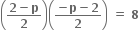 $\left(\frac{2-p}{2}\right)\left(\frac{-p-2}{2}\right) = 8$